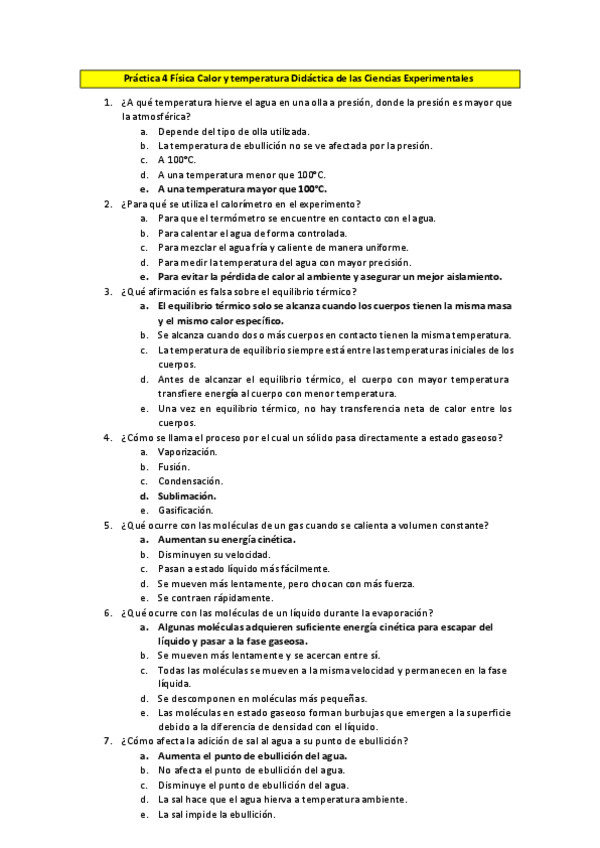 Práctica 4 Física Calor y temperatura Didáctica de las Ciencias Experimentales

1. ¿A qué temperatura hierve el agua en una olla a presión, donde la presión es mayor que la atmosférica?
a. Depende del tipo de olla utilizada.
b. La temperatura de ebullición no se ve afectada por la presión.
c. A 100°C.
d. A una temperatura menor que 100°C.
e. A una temperatura mayor que 100°C.
2. ¿Para qué se utiliza el calorímetro en el experimento?
a. Para que el termómetro se encuentre en contacto con el agua.
b. Para calentar el agua de forma controlada.
c. Para mezclar el agua fría y caliente de manera uniforme.
d. Para medir la temperatura del agua con mayor precisión.
e. Para evitar la pérdida de calor al ambiente y asegurar un mejor aislamiento.
3. ¿Qué afirmación es falsa sobre el equilibrio térmico?
a. El equilibrio térmico solo se alcanza cuando los cuerpos tienen la misma masa y el mismo calor específico.
b. Se alcanza cuando dos o más cuerpos en contacto tienen la misma temperatura.
c. La temperatura de equilibrio siempre está entre las temperaturas iniciales de los cuerpos.
d. Antes de alcanzar el equilibrio térmico, el cuerpo con mayor temperatura transfiere energía al cuerpo con menor temperatura.
e. Una vez en equilibrio térmico, no hay transferencia neta de calor entre los cuerpos.
4. ¿Cómo se llama el proceso por el cual un sólido pasa directamente a estado gaseoso?
a. Vaporización.
b. Fusión.
c. Condensación.
d. Sublimación.
e. Gasificación.
5. ¿Qué ocurre con las moléculas de un gas cuando se calienta a volumen constante?
a. Aumentan su energía cinética.
b. Disminuyen su velocidad.
c. Pasan a estado líquido más fácilmente.
d. Se mueven más lentamente, pero chocan con más fuerza.
e. Se contraen rápidamente.
6. ¿Qué ocurre con las moléculas de un líquido durante la evaporación?
a. Algunas moléculas adquieren suficiente energía cinética para escapar del líquido y pasar a la fase gaseosa.
b. Se mueven más lentamente y se acercan entre sí.
c. Todas las moléculas se mueven a la misma velocidad y permanecen en la fase líquida.
d. Se descomponen en moléculas más pequeñas.
e. Las moléculas en estado gaseoso forman burbujas que emergen a la superficie debido a la diferencia de densidad con el líquido.
7. ¿Cómo afecta la adición de sal al agua a su punto de ebullición?
a. Aumenta el punto de ebullición del agua.
b. No afecta el punto de ebullición del agua.
c. Disminuye el punto de ebullición del agua.
d. La sal hace que el agua hierva a temperatura ambiente.
e. La sal impide la ebullición.